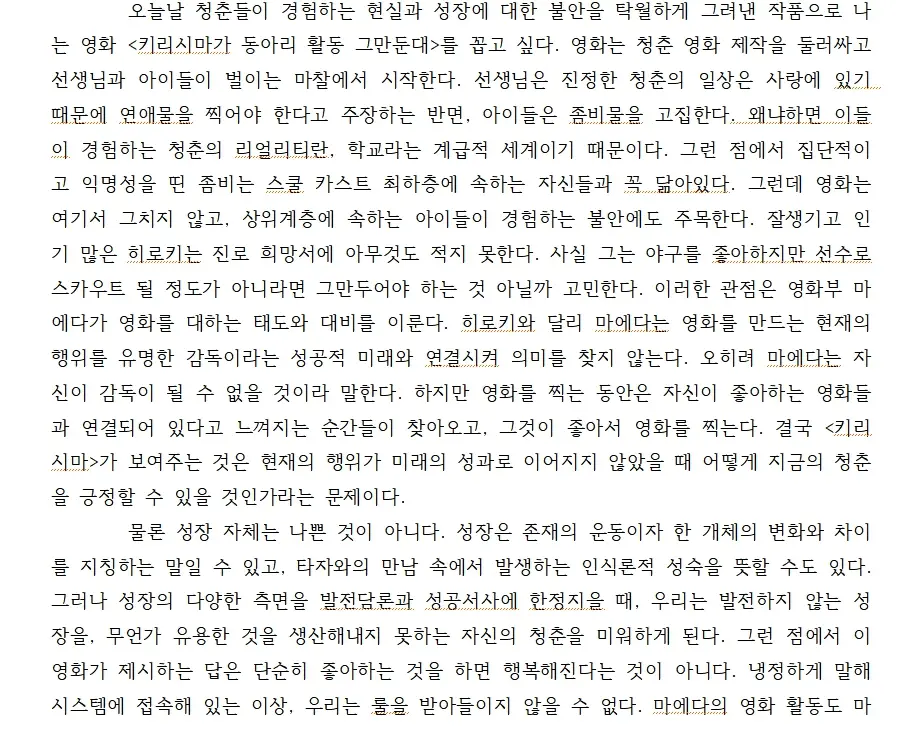 오늘날 청춘들이 경험하는 현실과 성장에 대한 불안을 탁월하게 그려낸 작품으로 나는 영화 <키리시마가 동아리 활동 그만둔대>를 꼽고 싶다. 영화는 청춘 영화 제작을 둘러싸고 선생님과 아이들이 벌이는 마찰에서 시작한다. 선생님은 진정한 청춘의 일상은 사랑에 있기 때문에 연애물을 찍어야 한다고 주장하는 반면, 아이들은 좀비물을 고집한다. 왜냐하면 이들이 경험하는 청춘의 리얼리티란, 학교라는 계급적 세계이기 때문이다. 그런 점에서 집단적이고 익명성을 띤 좀비는 스쿨 카스트 최하층에 속하는 자신들과 꼭 닮아있다. 그런데 영화는 여기서 그치지 않고, 상위계층에 속하는 아이들이 경험하는 불안에도 주목한다. 잘생기고 인기 많은 히로키는 진로 희망서에 아무것도 적지 못한다. 사실 그는 야구를 좋아하지만 선수로 스카우트 될 정도가 아니라면 그만두어야 하는 것 아닐까 고민한다. 이러한 관점은 영화부 마에다가 영화를 대하는 태도와 대비를 이룬다. 히로키와 달리 마에다는 영화를 만드는 현재의 행위를 유명한 감독이라는 성공적 미래와 연결시켜 의미를 찾지 않는다. 오히려 마에다는 자신이 감독이 될 수 없을 것이라 말한다. 하지만 영화를 찍는 동안은 자신이 좋아하는 영화들과 연결되어 있다고 느껴지는 순간들이 찾아오고, 그것이 좋아서 영화를 찍는다. 결국 <키리시마>가 보여주는 것은 현재의 행위가 미래의 성과로 이어지지 않았을 때 어떻게 지금의 청춘을 긍정할 수 있을 것인가라는 문제이다.

물론 성장 자체는 나쁜 것이 아니다. 성장은 존재의 운동이자 한 개체의 변화와 차이를 지칭하는 말일 수 있고, 타자와의 만남 속에서 발생하는 인식론적 성숙을 뜻할 수도 있다. 그러나 성장의 다양한 측면을 발전담론과 성공서사에 한정지을 때, 우리는 발전하지 않는 성장을, 무언가 유용한 것을 생산해내지 못하는 자신의 청춘을 미워하게 된다. 그런 점에서 이 영화가 제시하는 답은 단순히 좋아하는 것을 하면 행복해진다는 것이 아니다. 냉정하게 말해 시스템에 접속해 있는 이상, 우리는 룰을 받아들이지 않을 수 없다. 마에다의 영화 활동도 마